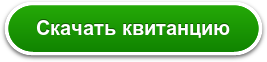 Скачать квитанцию